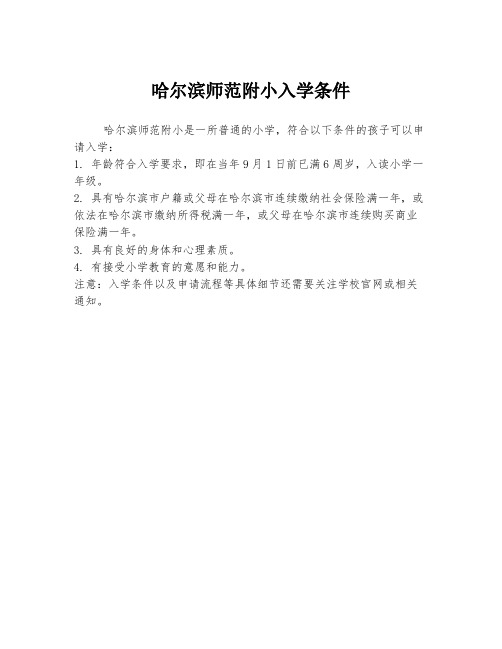 哈尔滨师范附小入学条件

哈尔滨师范附小是一所普通的小学，符合以下条件的孩子可以申请入学：

1. 年龄符合入学要求，即在当年9月1日前已满6周岁，入读小学一年级。

2. 具有哈尔滨市户籍或父母在哈尔滨市连续缴纳社会保险满一年，或依法在哈尔滨市缴纳所得税满一年，或父母在哈尔滨市连续购买商业保险满一年。

3. 具有良好的身体和心理素质。

4. 有接受小学教育的意愿和能力。

注意：入学条件以及申请流程等具体细节还需要关注学校官网或相关通知。